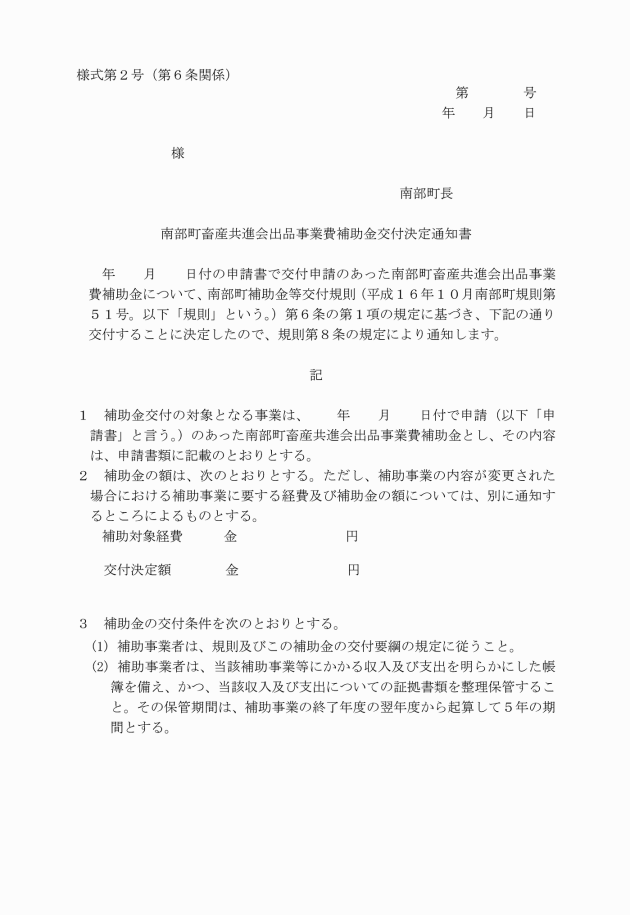 様式第２号（第６条関係）

第　　　号
年　　月　　日

様

南部町長

南部町畜産共進会出品事業費補助金交付決定通知書

年　　月　　日付の申請書で交付申請のあった南部町畜産共進会出品事業費補助金について、南部町補助金等交付規則（平成１６年１０月南部町規則第５１号。以下「規則」という。）第６条の第１項の規定に基づき、下記の通り交付することに決定したので、規則第８条の規定により通知します。

記

１　補助金交付の対象となる事業は、　　年　　月　　日付で申請（以下「申請書」と言う。）のあった南部町畜産共進会出品事業費補助金とし、その内容は、申請書類に記載のとおりとする。
２　補助金の額は、次のとおりとする。ただし、補助事業の内容が変更された場合における補助事業に要する経費及び補助金の額については、別に通知するところによるものとする。
補助対象経費　　　金　　　　　　　　円

交付決定額　　　　金　　　　　　　　円

３　補助金の交付条件を次のとおりとする。
(1)　補助事業者は、規則及びこの補助金の交付要綱の規定に従うこと。
(2)　補助事業者は、当該補助事業等にかかる収入及び支出を明らかにした帳簿を備え、かつ、当該収入及び支出についての証拠書類を整理保管すること。その保管期間は、補助事業の終了年度の翌年度から起算して５年の期間とする。